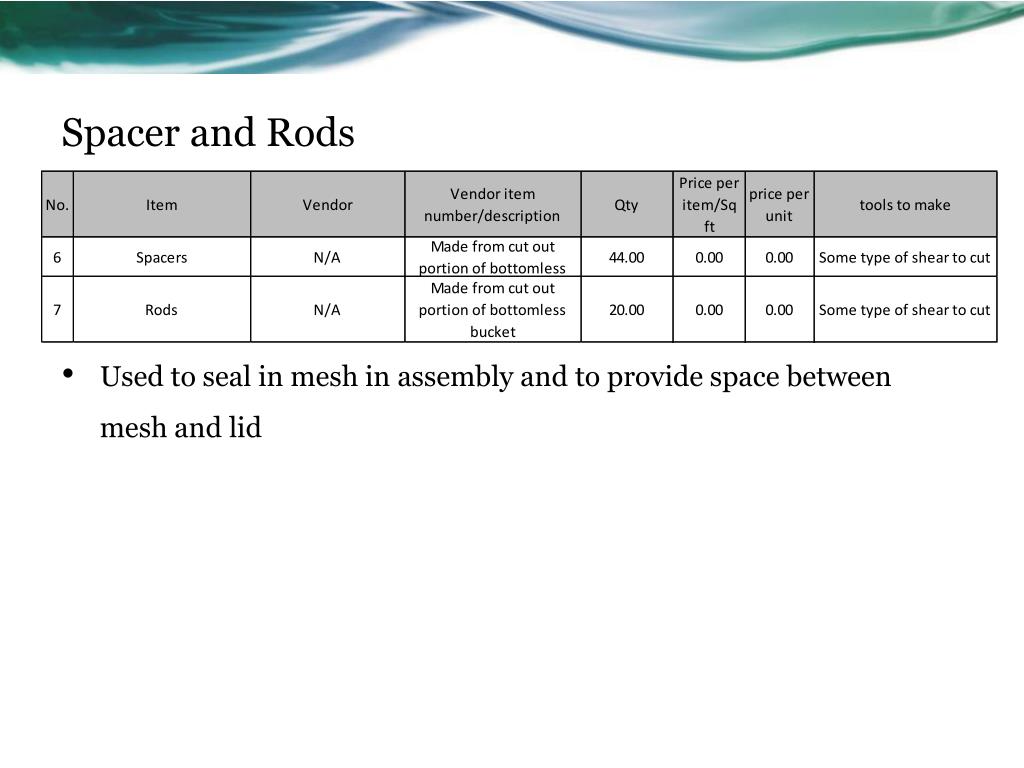 Spacer and Rods

| No. | Item | Vendor | Vendor item number/description | Qty | Price per item/Sq ft | price per unit | tools to make |
|---|---|---|---|---|---|---|---|
| 6 | Spacers | N/A | Made from cut out portion of bottomless | 44.00 | 0.00 | 0.00 | Some type of shear to cut |
| 7 | Rods | N/A | Made from cut out portion of bottomless bucket | 20.00 | 0.00 | 0.00 | Some type of shear to cut |

• Used to seal in mesh in assembly and to provide space between mesh and lid